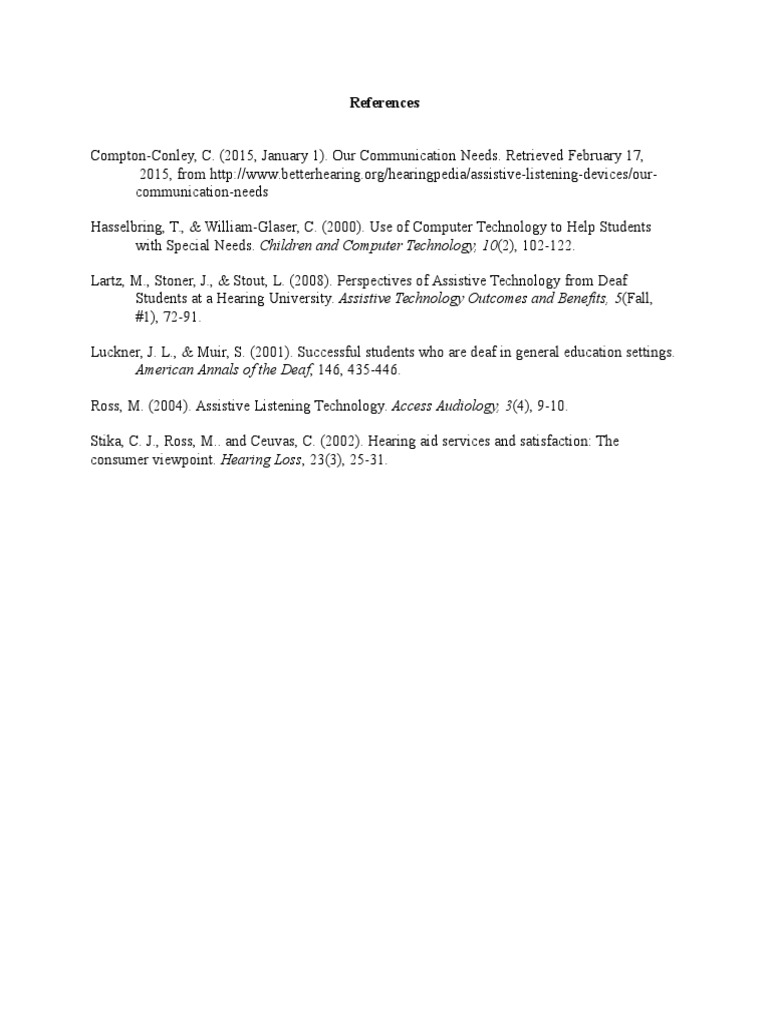 References

Compton-Conley, C. (2015, January 1). Our Communication Needs. Retrieved February 17, 2015, from http://www.betterhearing.org/hearingpedia/assistive-listening-devices/our-communication-needs

Hasselbring, T., & William-Glaser, C. (2000). Use of Computer Technology to Help Students with Special Needs. Children and Computer Technology, 10(2), 102-122.

Lartz, M., Stoner, J., & Stout, L. (2008). Perspectives of Assistive Technology from Deaf Students at a Hearing University. Assistive Technology Outcomes and Benefits, 5(Fall, #1), 72-91.

Luckner, J. L., & Muir, S. (2001). Successful students who are deaf in general education settings. American Annals of the Deaf, 146, 435-446.

Ross, M. (2004). Assistive Listening Technology. Access Audiology, 3(4), 9-10.

Stika, C. J., Ross, M.. and Ceuvas, C. (2002). Hearing aid services and satisfaction: The consumer viewpoint. Hearing Loss, 23(3), 25-31.